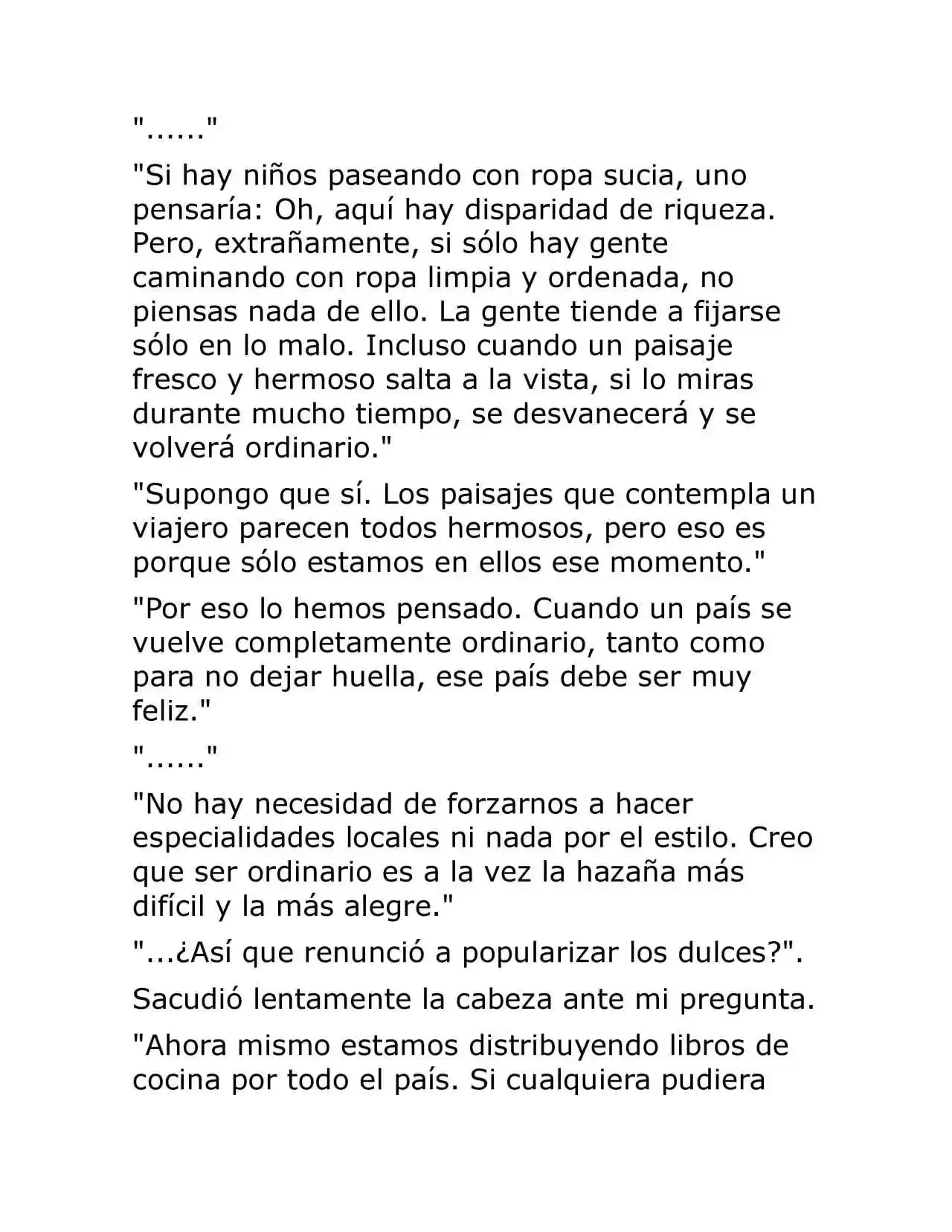 "......"

"Si hay niños paseando con ropa sucia, uno pensaría: Oh, aquí hay disparidad de riqueza. Pero, extrañamente, si sólo hay gente caminando con ropa limpia y ordenada, no piensas nada de ello. La gente tiende a fijarse sólo en lo malo. Incluso cuando un paisaje fresco y hermoso salta a la vista, si lo miras durante mucho tiempo, se desvanecerá y se volverá ordinario."

"Supongo que sí. Los paisajes que contempla un viajero parecen todos hermosos, pero eso es porque sólo estamos en ellos ese momento."

"Por eso lo hemos pensado. Cuando un país se vuelve completamente ordinario, tanto como para no dejar huella, ese país debe ser muy feliz."

"......"

"No hay necesidad de forzarnos a hacer especialidades locales ni nada por el estilo. Creo que ser ordinario es a la vez la hazaña más difícil y la más alegre."

"...¿Así que renunció a popularizar los dulces?".

Sacudió lentamente la cabeza ante mi pregunta.

"Ahora mismo estamos distribuyendo libros de cocina por todo el país. Si cualquiera pudiera